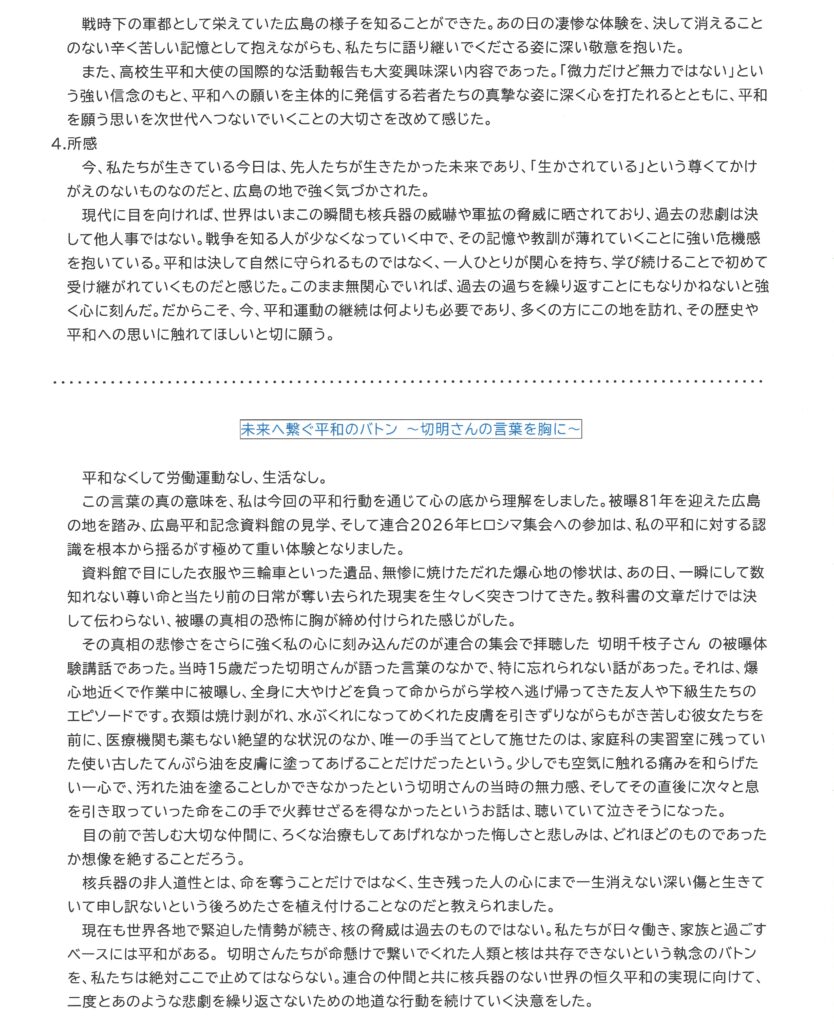 戦時下の軍都として栄えていた広島の様子を知ることができた。あの日の凄惨な体験を、決して消えることのない辛く苦しい記憶として抱えながらも、私たちに語り継いでくださる姿に深い敬意を抱いた。

また、高校生平和大使の国際的な活動報告も大変興味深い内容であった。「微力だけど無力ではない」という強い信念のもと、平和への願いを主体的に発信する若者たちの真摯な姿に深く心を打たれるとともに、平和を願う思いを次世代へつないでいくことの大切さを改めて感じた。

4.所感

今、私たちが生きている今日は、先人たちが生きたかった未来であり、「生かされている」という尊くてかけがえのないものなのだと、広島の地で強く気づかされた。

現代に目を向ければ、世界はいまこの瞬間も核兵器の威嚇や軍拡の脅威に晒されており、過去の悲劇は決して他人事ではない。戦争を知る人が少なくなっていく中で、その記憶や教訓が薄れていくことに強い危機感を抱いている。平和は決して自然に守られるものではなく、一人ひとりが関心を持ち、学び続けることで初めて受け継がれていくものだと感じた。このまま無関心でいれば、過去の過ちを繰り返すことにもなりかねないと強く心に刻んだ。だからこそ、今、平和運動の継続は何よりも必要であり、多くの方にこの地を訪れ、その歴史や平和への思いに触れてほしいと切に願う。

未来へ繋ぐ平和のバトン ～切明さんの言葉を胸に～

平和なくして労働運動なし、生活なし。

この言葉の真の意味を、私は今回の平和行動を通じて心の底から理解をしました。被曝81年を迎えた広島の地を踏み、広島平和記念資料館の見学、そして連合2026年ヒロシマ集会への参加は、私の平和に対する認識を根本から揺るがす極めて重い体験となりました。

資料館で目にした衣服や三輪車といった遺品、無惨に焼けただれた爆心地の惨状は、あの日、一瞬にして数知れない尊い命と当たり前の日常が奪い去られた現実を生々しく突きつけてきた。教科書の文章だけでは決して伝わらない、被曝の真相の恐怖に胸が締め付けられた感じがした。

その真相の悲惨さをさらに強く私の心に刻み込んだのが連合の集会で拝聴した 切明千枝子さん の被曝体験講話であった。当時15歳だった切明さんが語った言葉のなかで、特に忘れられない話があった。それは、爆心地近くで作業中に被曝し、全身に大やけどを負って命からがら学校へ逃げ帰ってきた友人や下級生たちのエピソードです。衣類は焼け剥がれ、水ぶくれになってめくれた皮膚を引きずりながらもがき苦しむ彼女たちを前に、医療機関も薬もない絶望的な状況のなか、唯一の手当てとして施せたのは、家庭科の実習室に残っていた使い古したてんぷら油を皮膚に塗ってあげることだけだったという。少しでも空気に触れる痛みを和らげたい一心で、汚れた油を塗ることしかできなかったという切明さんの当時の無力感、そしてその直後に次々と息を引き取っていった命をこの手で火葬せざるを得なかったというお話は、聴いていて泣きそうになった。

目の前で苦しむ大切な仲間に、ろくな治療もしてあげれなかった悔しさと悲しみは、どれほどのものであったか想像を絶することだろう。

核兵器の非人道性とは、命を奪うことだけではなく、生き残った人の心にまで一生消えない深い傷と生きていて申し訳ないという後ろめたさを植え付けることなのだと教えられました。

現在も世界各地で緊迫した情勢が続き、核の脅威は過去のものではない。私たちが日々働き、家族と過ごすベースには平和がある。 切明さんたちが命懸けで繋いでくれた人類と核は共存できないという執念のバトンを、私たちは絶対ここで止めてはならない。連合の仲間と共に核兵器のない世界の恒久平和の実現に向けて、二度とあのような悲劇を繰り返さないための地道な行動を続けていく決意をした。